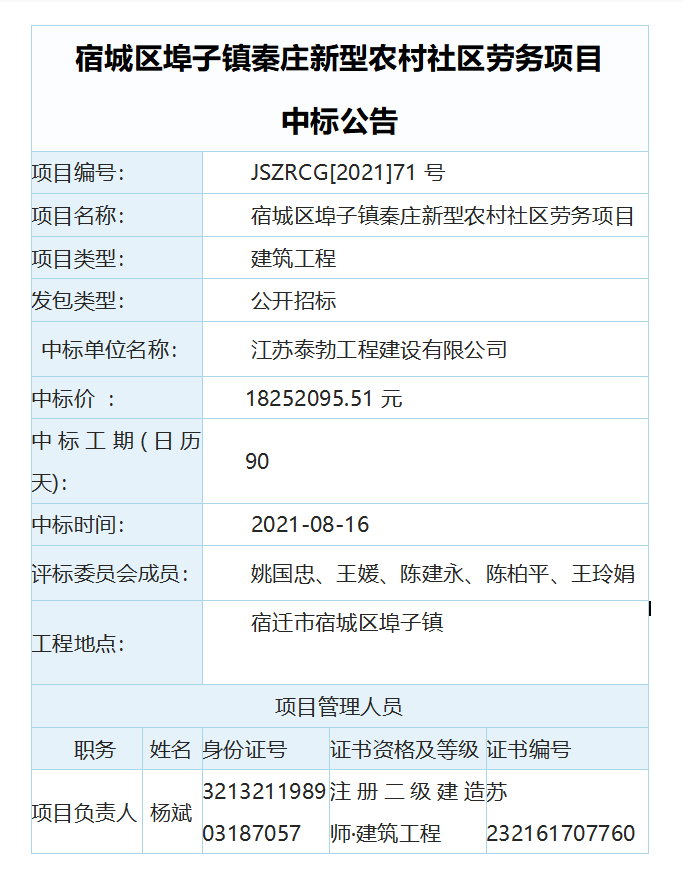 宿城区埠子镇秦庄新型农村社区劳务项目

中标公告

| 项目编号: | JSZRCG[2021]71 号 |
|---|---|
| 项目名称: | 宿城区埠子镇秦庄新型农村社区劳务项目 |
| 项目类型: | 建筑工程 |
| 发包类型: | 公开招标 |
| 中标单位名称: | 江苏泰勃工程建设有限公司 |
| 中标价 : | 18252095.51 元 |
| 中标工期(日历天): | 90 |
| 中标时间: | 2021-08-16 |
| 评标委员会成员: | 姚国忠、王媛、陈建永、陈柏平、王玲娟 |
| 工程地点: | 宿迁市宿城区埠子镇 |

项目管理人员

| 职务 | 姓名 | 身份证号 | 证书资格及等级 | 证书编号 |
|---|---|---|---|---|
| 项目负责人 | 杨斌 | 321321198903187057 | 注册二级建造师·建筑工程 | 苏232161707760 |